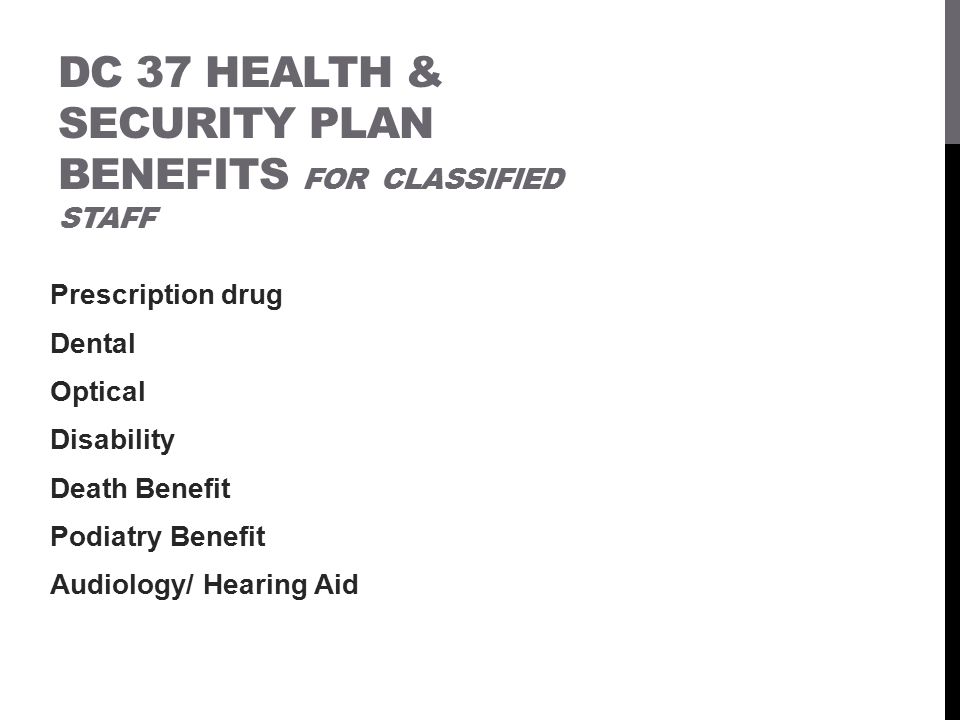 DC 37 HEALTH & SECURITY PLAN BENEFITS FOR CLASSIFIED STAFF

Prescription drug

Dental

Optical

Disability

Death Benefit

Podiatry Benefit

Audiology/ Hearing Aid